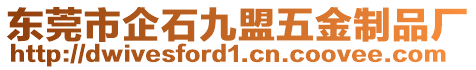 东莞市企石九盟五金制品厂
http://dwivesford1.cn.coovee.com